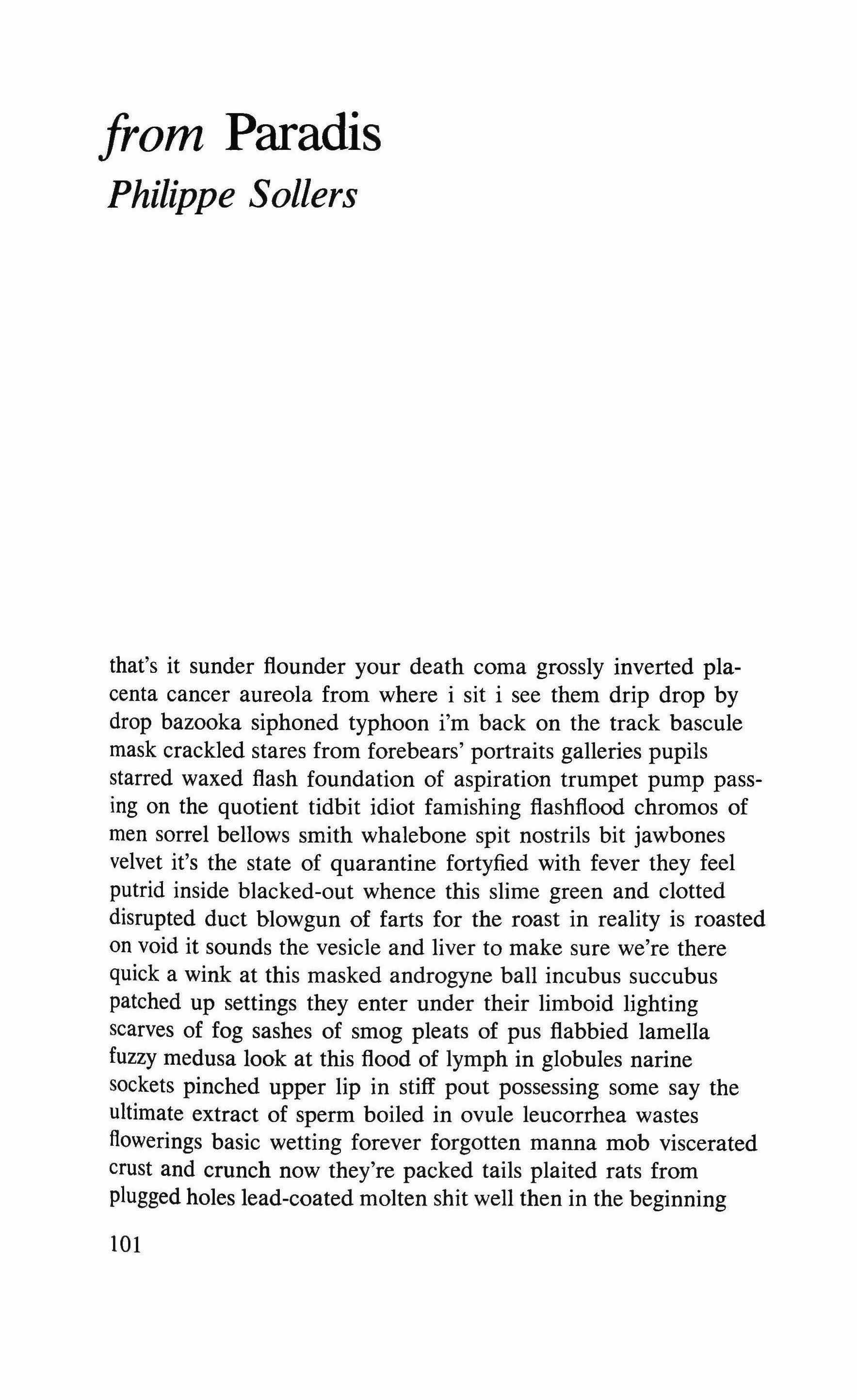 from Paradis
Philippe Sollers

that's it sunder flounder your death coma grossly inverted placenta cancer aureola from where i sit i see them drip drop by drop bazooka siphoned typhoon i'm back on the track bascule mask crackled stares from forebears' portraits galleries pupils starred waxed flash foundation of aspiration trumpet pump passing on the quotient tidbit idiot famishing flashflood chromos of men sorrel bellows smith whalebone spit nostrils bit jawbones velvet it's the state of quarantine fortyfied with fever they feel putrid inside blacked-out whence this slime green and clotted disrupted duct blowgun of farts for the roast in reality is roasted on void it sounds the vesicle and liver to make sure we're there quick a wink at this masked androgyne ball incubus succubus patched up settings they enter under their limboid lighting scarves of fog sashes of smog pleats of pus flabbied lamella fuzzy medusa look at this flood of lymph in globules narine sockets pinched upper lip in stiff pout possessing some say the ultimate extract of sperm boiled in ovule leucorrhea wastes flowerings basic wetting forever forgotten manna mob viscerated crust and crunch now they're packed tails plaited rats from plugged holes lead-coated molten shit well then in the beginning

101